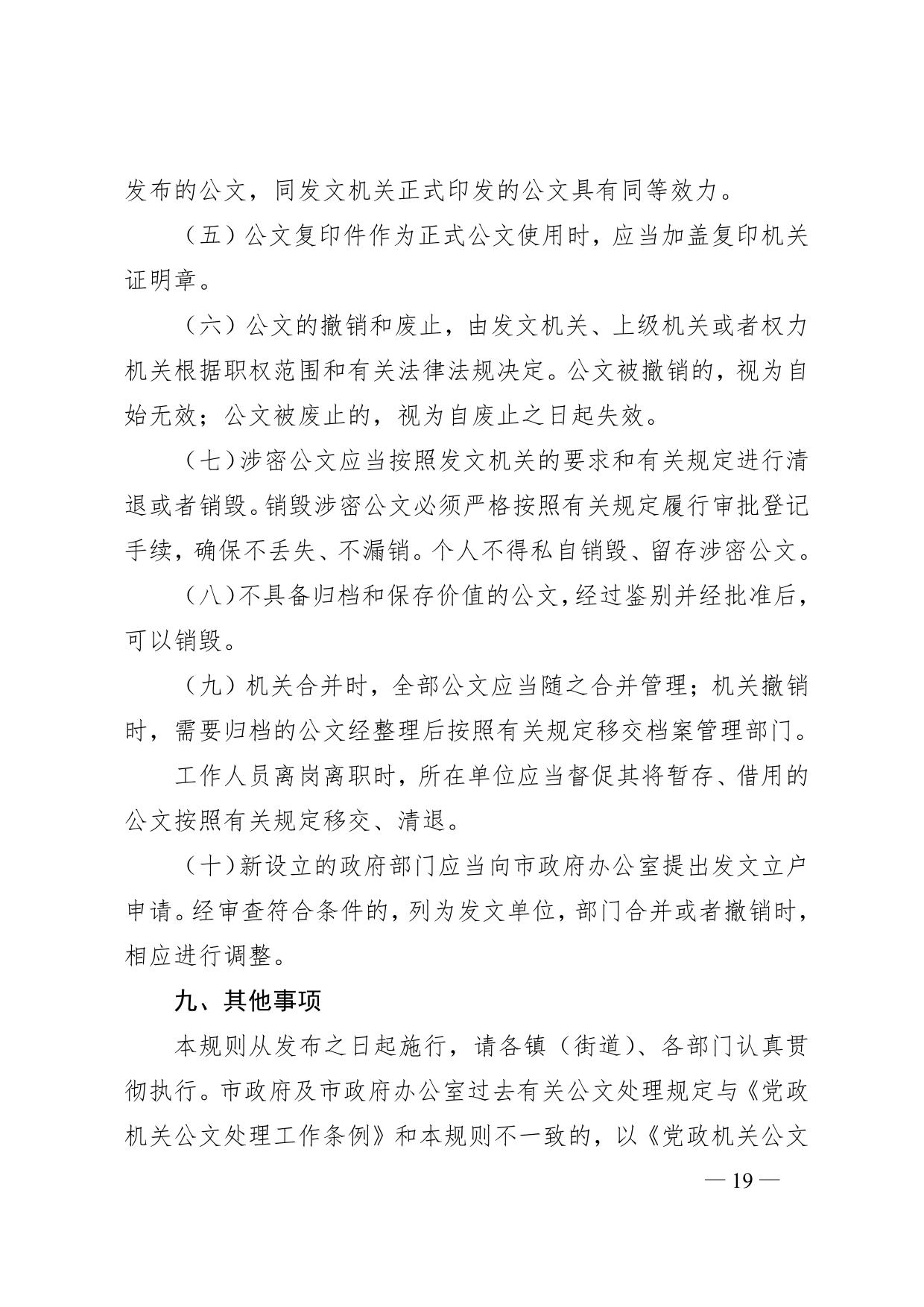 发布的公文，同发文机关正式印发的公文具有同等效力。

（五）公文复印件作为正式公文使用时，应当加盖复印机关证明章。

（六）公文的撤销和废止，由发文机关、上级机关或者权力机关根据职权范围和有关法律法规决定。公文被撤销的，视为自始无效；公文被废止的，视为自废止之日起失效。

（七）涉密公文应当按照发文机关的要求和有关规定进行清退或者销毁。销毁涉密公文必须严格按照有关规定履行审批登记手续，确保不丢失、不漏销。个人不得私自销毁、留存涉密公文。

（八）不具备归档和保存价值的公文，经过鉴别并经批准后，可以销毁。

（九）机关合并时，全部公文应当随之合并管理；机关撤销时，需要归档的公文经整理后按照有关规定移交档案管理部门。

工作人员离岗离职时，所在单位应当督促其将暂存、借用的公文按照有关规定移交、清退。

（十）新设立的政府部门应当向市政府办公室提出发文立户申请。经审查符合条件的，列为发文单位，部门合并或者撤销时，相应进行调整。

九、其他事项

本规则从发布之日起施行，请各镇（街道）、各部门认真贯彻执行。市政府及市政府办公室过去有关公文处理规定与《党政机关公文处理工作条例》和本规则不一致的，以《党政机关公文

— 19 —